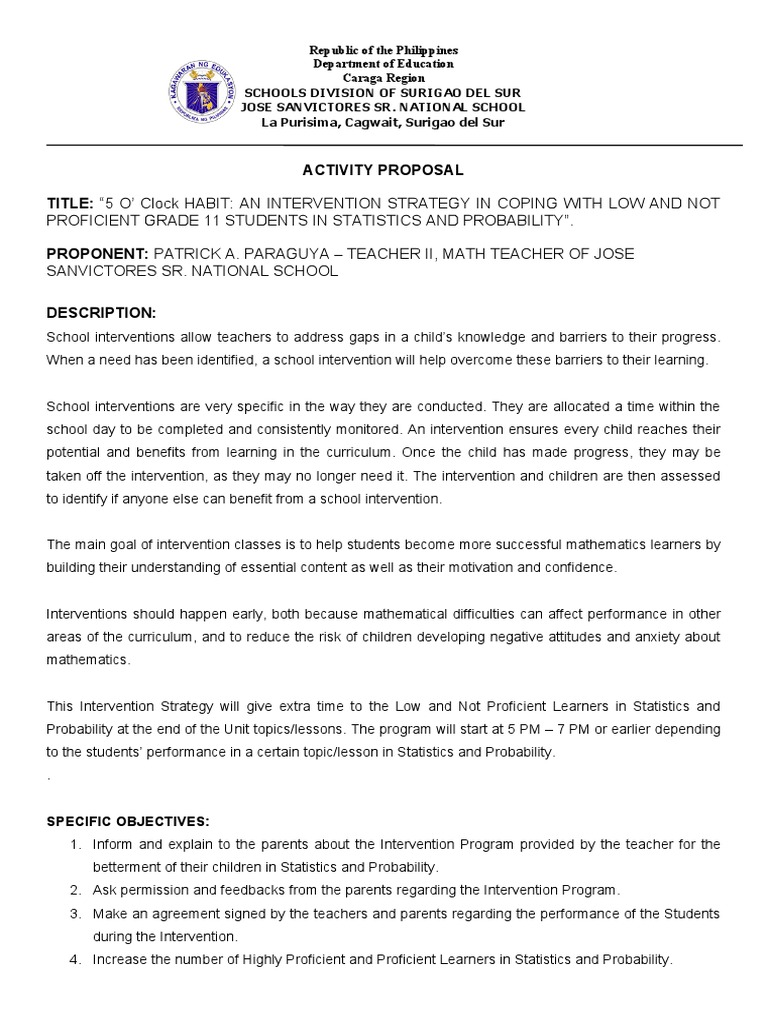 KAGAWARAN NG EDUKASYON
REPUBLIKA NG PILIPINAS

Republic of the Philippines
Department of Education
Caraga Region
SCHOOLS DIVISION OF SURIGAO DEL SUR
JOSE SANVICTORES SR. NATIONAL SCHOOL
La Purisima, Cagwait, Surigao del Sur

ACTIVITY PROPOSAL

TITLE: "5 O' Clock HABIT: AN INTERVENTION STRATEGY IN COPING WITH LOW AND NOT PROFICIENT GRADE 11 STUDENTS IN STATISTICS AND PROBABILITY".

PROPONENT: PATRICK A. PARAGUYA – TEACHER II, MATH TEACHER OF JOSE SANVICTORES SR. NATIONAL SCHOOL

DESCRIPTION:
School interventions allow teachers to address gaps in a child's knowledge and barriers to their progress. When a need has been identified, a school intervention will help overcome these barriers to their learning.

School interventions are very specific in the way they are conducted. They are allocated a time within the school day to be completed and consistently monitored. An intervention ensures every child reaches their potential and benefits from learning in the curriculum. Once the child has made progress, they may be taken off the intervention, as they may no longer need it. The intervention and children are then assessed to identify if anyone else can benefit from a school intervention.

The main goal of intervention classes is to help students become more successful mathematics learners by building their understanding of essential content as well as their motivation and confidence.

Interventions should happen early, both because mathematical difficulties can affect performance in other areas of the curriculum, and to reduce the risk of children developing negative attitudes and anxiety about mathematics.

This Intervention Strategy will give extra time to the Low and Not Proficient Learners in Statistics and Probability at the end of the Unit topics/lessons. The program will start at 5 PM – 7 PM or earlier depending to the students' performance in a certain topic/lesson in Statistics and Probability.
.

SPECIFIC OBJECTIVES:
1. Inform and explain to the parents about the Intervention Program provided by the teacher for the betterment of their children in Statistics and Probability.
2. Ask permission and feedbacks from the parents regarding the Intervention Program.
3. Make an agreement signed by the teachers and parents regarding the performance of the Students during the Intervention.
4. Increase the number of Highly Proficient and Proficient Learners in Statistics and Probability.